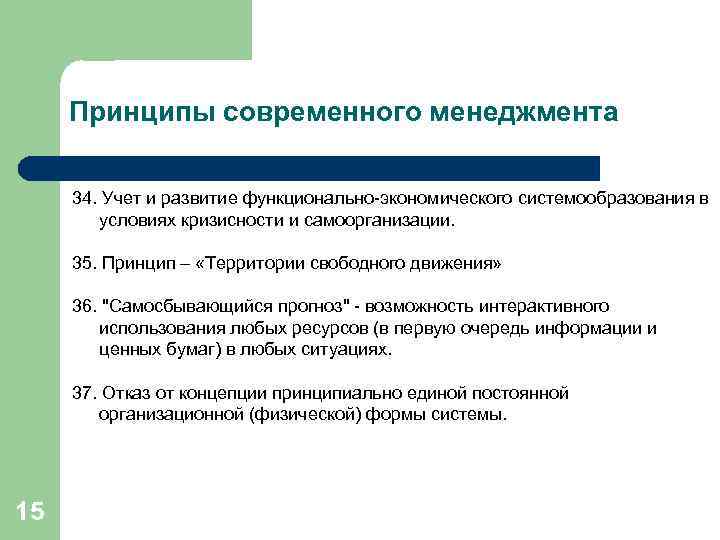 Принципы современного менеджмента

34. Учет и развитие функционально-экономического системообразования в условиях кризисности и самоорганизации.

35. Принцип – «Территории свободного движения»

36. "Самосбывающийся прогноз" - возможность интерактивного использования любых ресурсов (в первую очередь информации и ценных бумаг) в любых ситуациях.

37. Отказ от концепции принципиально единой постоянной организационной (физической) формы системы.

15